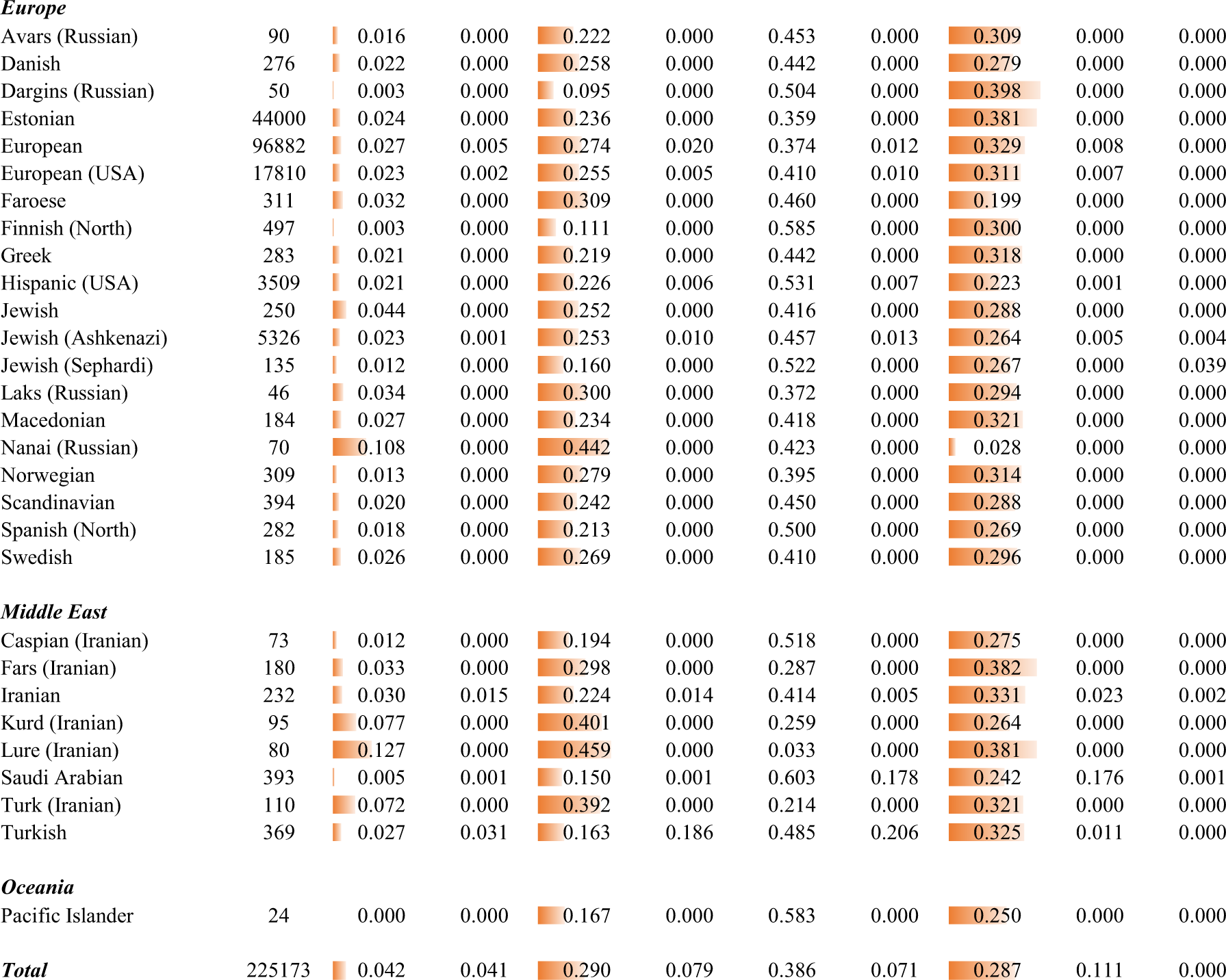 | Europe | | | | | | | | | | |
|---|---|---|---|---|---|---|---|---|---|---|
| Avars (Russian) | 90 | 0.016 | 0.000 | 0.222 | 0.000 | 0.453 | 0.000 | 0.309 | 0.000 | 0.000 |
| Danish | 276 | 0.022 | 0.000 | 0.258 | 0.000 | 0.442 | 0.000 | 0.279 | 0.000 | 0.000 |
| Dargins (Russian) | 50 | 0.003 | 0.000 | 0.095 | 0.000 | 0.504 | 0.000 | 0.398 | 0.000 | 0.000 |
| Estonian | 44000 | 0.024 | 0.000 | 0.236 | 0.000 | 0.359 | 0.000 | 0.381 | 0.000 | 0.000 |
| European | 96882 | 0.027 | 0.005 | 0.274 | 0.020 | 0.374 | 0.012 | 0.329 | 0.008 | 0.000 |
| European (USA) | 17810 | 0.023 | 0.002 | 0.255 | 0.005 | 0.410 | 0.010 | 0.311 | 0.007 | 0.000 |
| Faroese | 311 | 0.032 | 0.000 | 0.309 | 0.000 | 0.460 | 0.000 | 0.199 | 0.000 | 0.000 |
| Finnish (North) | 497 | 0.003 | 0.000 | 0.111 | 0.000 | 0.585 | 0.000 | 0.300 | 0.000 | 0.000 |
| Greek | 283 | 0.021 | 0.000 | 0.219 | 0.000 | 0.442 | 0.000 | 0.318 | 0.000 | 0.000 |
| Hispanic (USA) | 3509 | 0.021 | 0.000 | 0.226 | 0.006 | 0.531 | 0.007 | 0.223 | 0.001 | 0.000 |
| Jewish | 250 | 0.044 | 0.000 | 0.252 | 0.000 | 0.416 | 0.000 | 0.288 | 0.000 | 0.000 |
| Jewish (Ashkenazi) | 5326 | 0.023 | 0.001 | 0.253 | 0.010 | 0.457 | 0.013 | 0.264 | 0.005 | 0.004 |
| Jewish (Sephardi) | 135 | 0.012 | 0.000 | 0.160 | 0.000 | 0.522 | 0.000 | 0.267 | 0.000 | 0.039 |
| Laks (Russian) | 46 | 0.034 | 0.000 | 0.300 | 0.000 | 0.372 | 0.000 | 0.294 | 0.000 | 0.000 |
| Macedonian | 184 | 0.027 | 0.000 | 0.234 | 0.000 | 0.418 | 0.000 | 0.321 | 0.000 | 0.000 |
| Nanai (Russian) | 70 | 0.108 | 0.000 | 0.442 | 0.000 | 0.423 | 0.000 | 0.028 | 0.000 | 0.000 |
| Norwegian | 309 | 0.013 | 0.000 | 0.279 | 0.000 | 0.395 | 0.000 | 0.314 | 0.000 | 0.000 |
| Scandinavian | 394 | 0.020 | 0.000 | 0.242 | 0.000 | 0.450 | 0.000 | 0.288 | 0.000 | 0.000 |
| Spanish (North) | 282 | 0.018 | 0.000 | 0.213 | 0.000 | 0.500 | 0.000 | 0.269 | 0.000 | 0.000 |
| Swedish | 185 | 0.026 | 0.000 | 0.269 | 0.000 | 0.410 | 0.000 | 0.296 | 0.000 | 0.000 |
| Middle East | | | | | | | | | | |
| Caspian (Iranian) | 73 | 0.012 | 0.000 | 0.194 | 0.000 | 0.518 | 0.000 | 0.275 | 0.000 | 0.000 |
| Fars (Iranian) | 180 | 0.033 | 0.000 | 0.298 | 0.000 | 0.287 | 0.000 | 0.382 | 0.000 | 0.000 |
| Iranian | 232 | 0.030 | 0.015 | 0.224 | 0.014 | 0.414 | 0.005 | 0.331 | 0.023 | 0.002 |
| Kurd (Iranian) | 95 | 0.077 | 0.000 | 0.401 | 0.000 | 0.259 | 0.000 | 0.264 | 0.000 | 0.000 |
| Lure (Iranian) | 80 | 0.127 | 0.000 | 0.459 | 0.000 | 0.033 | 0.000 | 0.381 | 0.000 | 0.000 |
| Saudi Arabian | 393 | 0.005 | 0.001 | 0.150 | 0.001 | 0.603 | 0.178 | 0.242 | 0.176 | 0.001 |
| Turk (Iranian) | 110 | 0.072 | 0.000 | 0.392 | 0.000 | 0.214 | 0.000 | 0.321 | 0.000 | 0.000 |
| Turkish | 369 | 0.027 | 0.031 | 0.163 | 0.186 | 0.485 | 0.206 | 0.325 | 0.011 | 0.000 |
| Oceania | | | | | | | | | | |
| Pacific Islander | 24 | 0.000 | 0.000 | 0.167 | 0.000 | 0.583 | 0.000 | 0.250 | 0.000 | 0.000 |
| Total | 225173 | 0.042 | 0.041 | 0.290 | 0.079 | 0.386 | 0.071 | 0.287 | 0.111 | 0.000 |